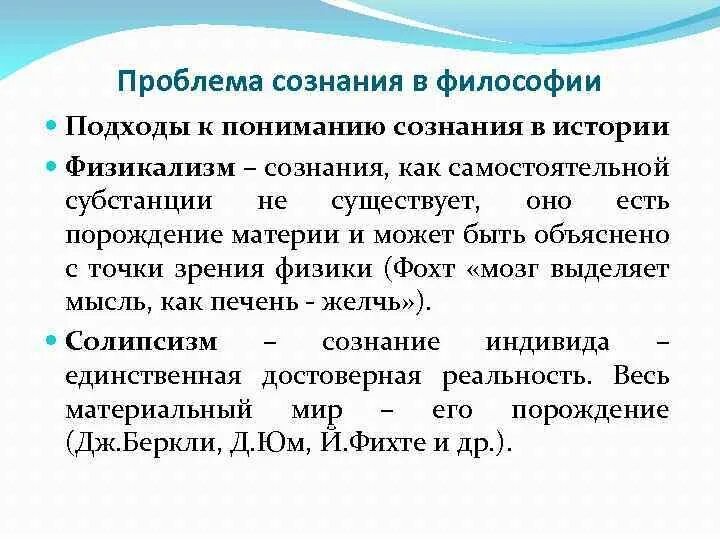 Проблема сознания в философии

Подходы к пониманию сознания в истории

Физикализм – сознания, как самостоятельной субстанции не существует, оно есть порождение материи и может быть объяснено с точки зрения физики (Фохт «мозг выделяет мысль, как печень - желчь»).

Солипсизм – сознание индивида – единственная достоверная реальность. Весь материальный мир – его порождение (Дж.Беркли, Д.Юм, Й.Фихте и др.).